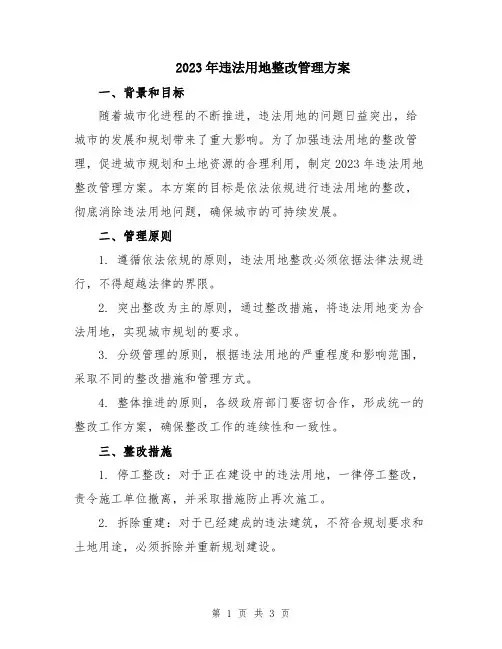 2023年违法用地整改管理方案

一、背景和目标

随着城市化进程的不断推进，违法用地的问题日益突出，给城市的发展和规划带来了重大影响。为了加强违法用地的整改管理，促进城市规划和土地资源的合理利用，制定2023年违法用地整改管理方案。本方案的目标是依法依规进行违法用地的整改，彻底消除违法用地问题，确保城市的可持续发展。

二、管理原则

1. 遵循依法依规的原则，违法用地整改必须依据法律法规进行，不得超越法律的界限。

2. 突出整改为主的原则，通过整改措施，将违法用地变为合法用地，实现城市规划的要求。

3. 分级管理的原则，根据违法用地的严重程度和影响范围，采取不同的整改措施和管理方式。

4. 整体推进的原则，各级政府部门要密切合作，形成统一的整改工作方案，确保整改工作的连续性和一致性。

三、整改措施

1. 停工整改：对于正在建设中的违法用地，一律停工整改，责令施工单位撤离，并采取措施防止再次施工。

2. 拆除重建：对于已经建成的违法建筑，不符合规划要求和土地用途，必须拆除并重新规划建设。

第 1 页 共 3 页